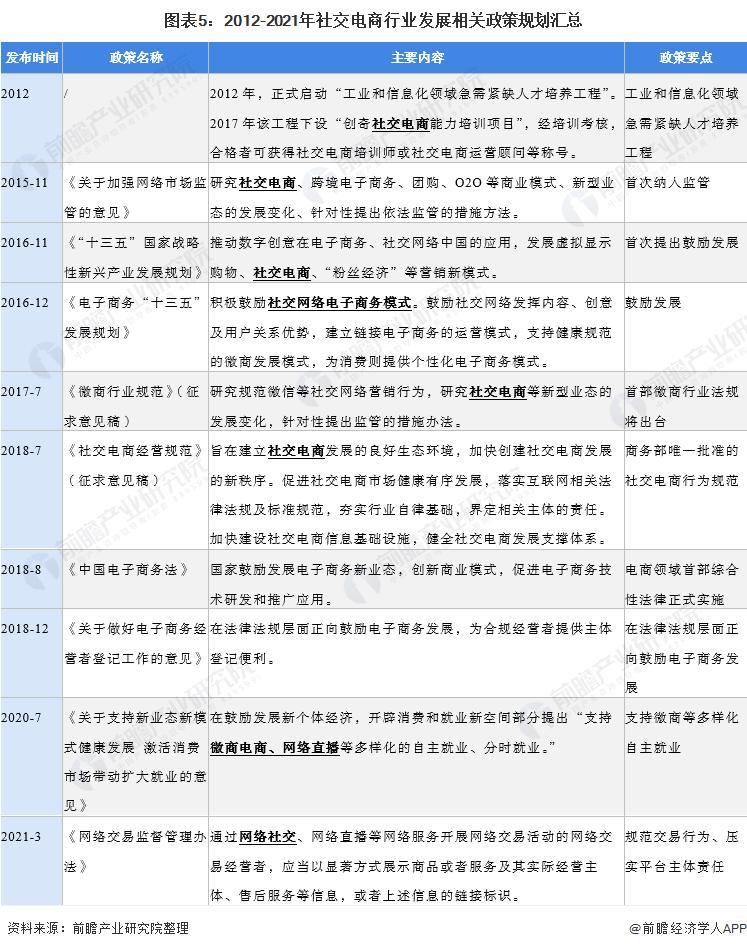 图表5：2012-2021年社交电商行业发展相关政策规划汇总

| 发布时间 | 政策名称 | 主要内容 | 政策要点 |
|---|---|---|---|
| 2012 | / | 2012 年，正式启动“工业和信息化领域急需紧缺人才培养工程”。2017 年该工程下设“创客社交电商能力培训项目”，经培训考核，合格者可获得社交电商培训师或社交电商运营顾问等称号。 | 工业和信息化领域急需紧缺人才培养工程 |
| 2015-11 | 《关于加强网络市场监管的意见》 | 研究社交电商、跨境电子商务、团购、O2O 等商业模式、新型业态的发展变化、针对性提出依法监管的措施方法。 | 首次纳入监管 |
| 2016-11 | 《“十三五”国家战略性新兴产业发展规划》 | 推动数字创意在电子商务、社交网络中国的应用，发展虚拟显示购物、社交电商、“粉丝经济”等营销新模式。 | 首次提出鼓励发展 |
| 2016-12 | 《电子商务“十三五”发展规划》 | 积极鼓励社交网络电子商务模式。鼓励社交网络发挥内容、创意及用户关系优势，建立链接电子商务的运营模式，支持健康规范的微商发展模式，为消费则提供个性化电子商务模式。 | 鼓励发展 |
| 2017-7 | 《微商行业规范》(征求意见稿) | 研究规范微信等社交网络营销行为，研究社交电商等新型业态的发展变化，针对性提出监管的措施办法。 | 首部微商行业法规将出台 |
| 2018-7 | 《社交电商经营规范》(征求意见稿) | 旨在建立社交电商发展的良好生态环境，加快创建社交电商发展的新秩序。促进社交电商市场健康有序发展，落实互联网相关法律法规及标准规范，夯实行业自律基础，界定相关主体的责任。加快建设社交电商信息基础设施，健全社交电商发展支撑体系。 | 商务部唯一批准的社交电商行为规范 |
| 2018-8 | 《中国电子商务法》 | 国家鼓励发展电子商务新业态，创新商业模式，促进电子商务技术研发和推广应用。 | 电商领域首部综合性法律正式实施 |
| 2018-12 | 《关于做好电子商务经营者登记工作的意见》 | 在法律法规层面正向鼓励电子商务发展，为合规经营者提供主体登记便利。 | 在法律法规层面正向鼓励电子商务发展 |
| 2020-7 | 《关于支持新业态新模式健康发展 激活消费市场带动扩大就业的意见》 | 在鼓励发展新个体经济，开辟消费和就业新空间部分提出“支持微商电商、网络直播等多样化的自主就业、分时就业。” | 支持微商等多样化自主就业 |
| 2021-3 | 《网络交易监督管理办法》 | 通过网络社交、网络直播等网络服务开展网络交易活动的网络交易经营者，应当以显著方式展示商品或者服务及其实际经营主体、售后服务等信息，或者上述信息的链接标识。 | 规范交易行为、压实平台主体责任 |

资料来源：前瞻产业研究院整理
@前瞻经济学人APP